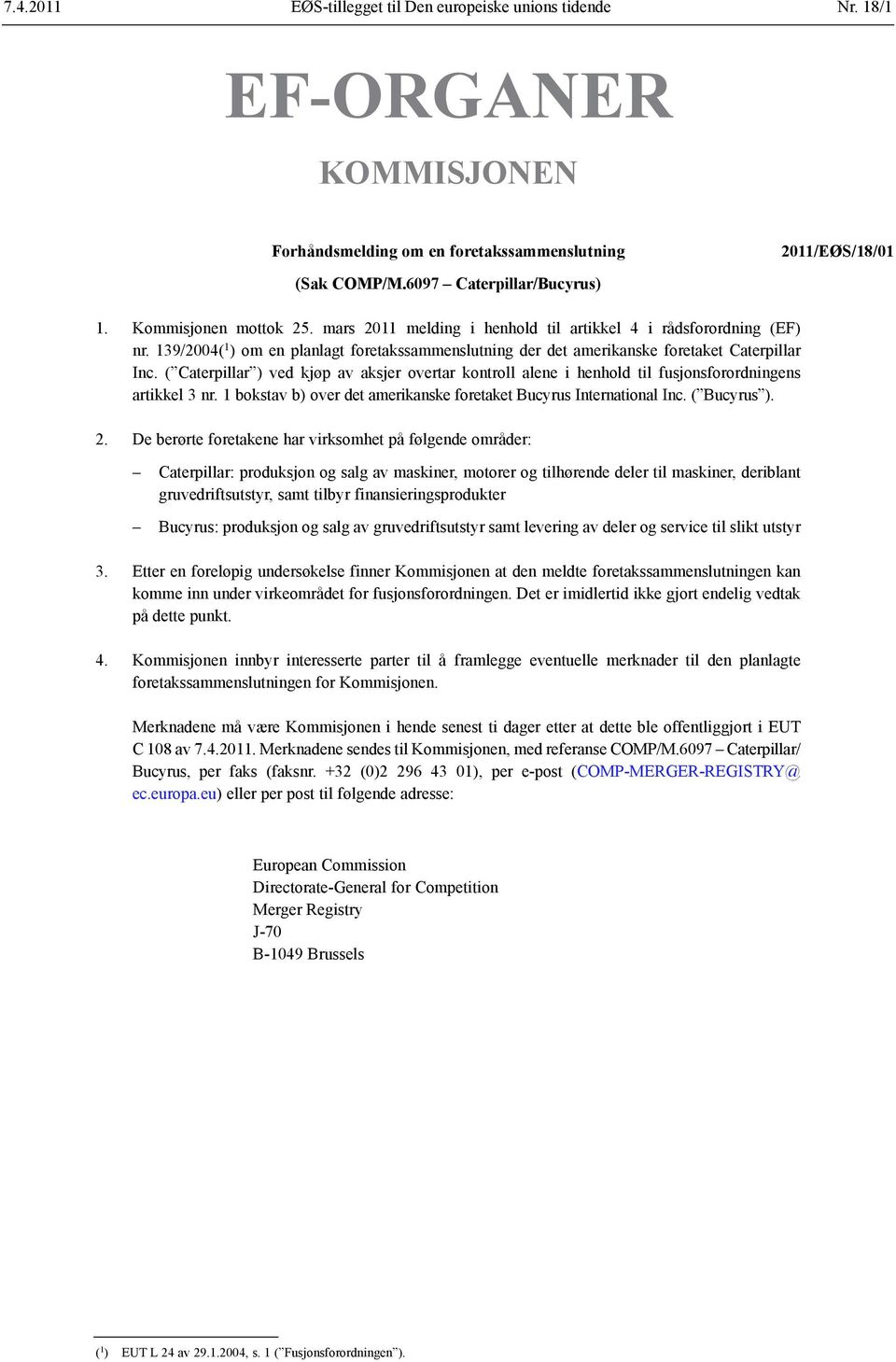 7.4.2011 EØS-tillegget til Den europeiske unions tidende Nr. 18/1

EF-ORGANER

KOMMISJONEN

Forhåndsmelding om en foretakssammenslutning

2011/EØS/18/01

(Sak COMP/M.6097 – Caterpillar/Bucyrus)

1. Kommisjonen mottok 25. mars 2011 melding i henhold til artikkel 4 i rådsforordning (EF) nr. 139/2004($^1$) om en planlagt foretakssammenslutning der det amerikanske foretaket Caterpillar Inc. (”Caterpillar”) ved kjøp av aksjer overtar kontroll alene i henhold til fusjonsforordningens artikkel 3 nr. 1 bokstav b) over det amerikanske foretaket Bucyrus International Inc. (”Bucyrus”).

2. De berørte foretakene har virksomhet på følgende områder:

– Caterpillar: produksjon og salg av maskiner, motorer og tilhørende deler til maskiner, deriblant gruvedriftsutstyr, samt tilbyr finansieringsprodukter

– Bucyrus: produksjon og salg av gruvedriftsutstyr samt levering av deler og service til slikt utstyr

3. Etter en foreløpig undersøkelse finner Kommisjonen at den meldte foretakssammenslutningen kan komme inn under virkeområdet for fusjonsforordningen. Det er imidlertid ikke gjort endelig vedtak på dette punkt.

4. Kommisjonen innbyr interesserte parter til å framlegge eventuelle merknader til den planlagte foretakssammenslutningen for Kommisjonen.

Merknadene må være Kommisjonen i hende senest ti dager etter at dette ble offentliggjort i EUT C 108 av 7.4.2011. Merknadene sendes til Kommisjonen, med referanse COMP/M.6097 – Caterpillar/Bucyrus, per faks (faksnr. +32 (0)2 296 43 01), per e-post (COMP-MERGER-REGISTRY@ec.europa.eu) eller per post til følgende adresse:

European Commission
Directorate-General for Competition
Merger Registry
J-70
B-1049 Brussels

($^1$) EUT L 24 av 29.1.2004, s. 1 (”Fusjonsforordningen”).